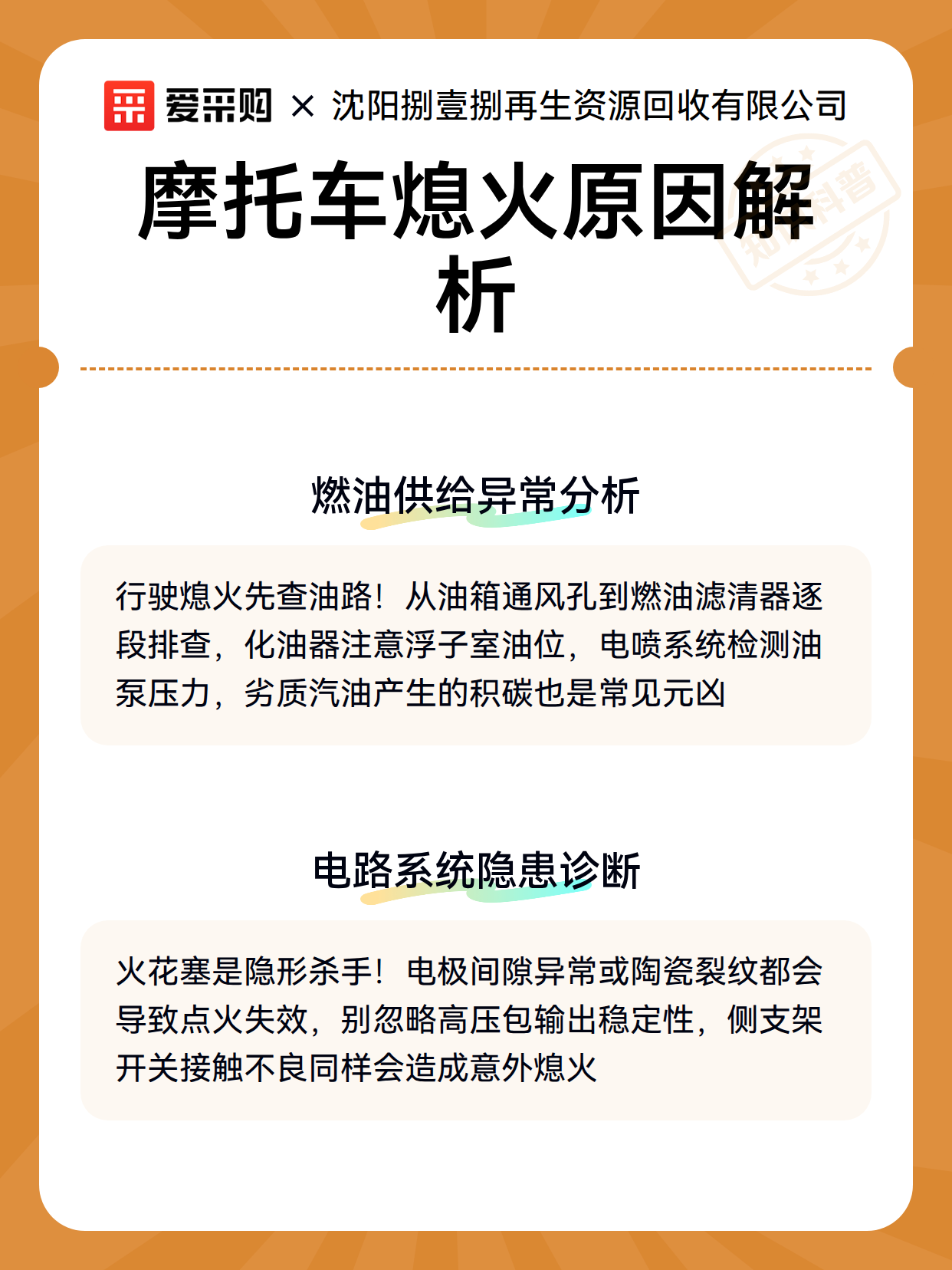 爱采购 × 沈阳捌壹捌再生资源回收有限公司

知识科普

摩托车熄火原因解析

燃油供给异常分析

行驶熄火先查油路！从油箱通风孔到燃油滤清器逐段排查，化油器注意浮子室油位，电喷系统检测油泵压力，劣质汽油产生的积碳也是常见元凶

电路系统隐患诊断

火花塞是隐形杀手！电极间隙异常或陶瓷裂纹都会导致点火失效，别忽略高压包输出稳定性，侧支架开关接触不良同样会造成意外熄火